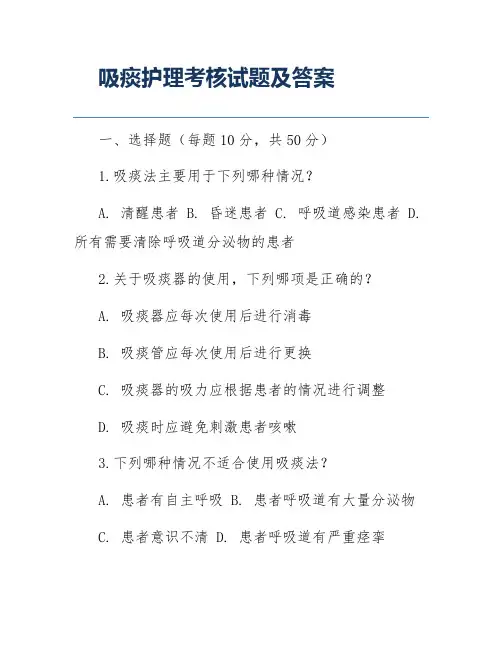 吸痰护理考核试题及答案

一、选择题（每题 10 分，共 50 分）

1.吸痰法主要用于下列哪种情况？

A. 清醒患者 B. 昏迷患者 C. 呼吸道感染患者 D. 所有需要清除呼吸道分泌物的患者

2.关于吸痰器的使用，下列哪项是正确的？

A. 吸痰器应每次使用后进行消毒

B. 吸痰管应每次使用后进行更换

C. 吸痰器的吸力应根据患者的情况进行调整

D. 吸痰时应避免刺激患者咳嗽

3.下列哪种情况不适合使用吸痰法？

A. 患者有自主呼吸 B. 患者呼吸道有大量分泌物

C. 患者意识不清 D. 患者呼吸道有严重痉挛